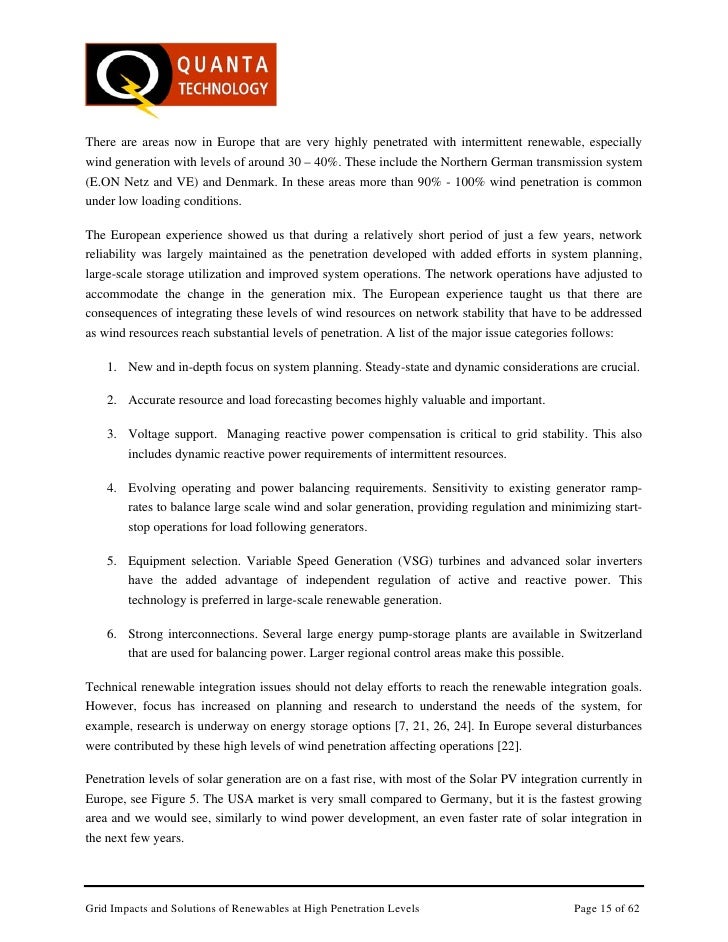 QUANTA TECHNOLOGY

There are areas now in Europe that are very highly penetrated with intermittent renewable, especially wind generation with levels of around 30 – 40%. These include the Northern German transmission system (E.ON Netz and VE) and Denmark. In these areas more than 90% - 100% wind penetration is common under low loading conditions.

The European experience showed us that during a relatively short period of just a few years, network reliability was largely maintained as the penetration developed with added efforts in system planning, large-scale storage utilization and improved system operations. The network operations have adjusted to accommodate the change in the generation mix. The European experience taught us that there are consequences of integrating these levels of wind resources on network stability that have to be addressed as wind resources reach substantial levels of penetration. A list of the major issue categories follows:

1. New and in-depth focus on system planning. Steady-state and dynamic considerations are crucial.

2. Accurate resource and load forecasting becomes highly valuable and important.

3. Voltage support. Managing reactive power compensation is critical to grid stability. This also includes dynamic reactive power requirements of intermittent resources.

4. Evolving operating and power balancing requirements. Sensitivity to existing generator ramp-rates to balance large scale wind and solar generation, providing regulation and minimizing start-stop operations for load following generators.

5. Equipment selection. Variable Speed Generation (VSG) turbines and advanced solar inverters have the added advantage of independent regulation of active and reactive power. This technology is preferred in large-scale renewable generation.

6. Strong interconnections. Several large energy pump-storage plants are available in Switzerland that are used for balancing power. Larger regional control areas make this possible.

Technical renewable integration issues should not delay efforts to reach the renewable integration goals. However, focus has increased on planning and research to understand the needs of the system, for example, research is underway on energy storage options [7, 21, 26, 24]. In Europe several disturbances were contributed by these high levels of wind penetration affecting operations [22].

Penetration levels of solar generation are on a fast rise, with most of the Solar PV integration currently in Europe, see Figure 5. The USA market is very small compared to Germany, but it is the fastest growing area and we would see, similarly to wind power development, an even faster rate of solar integration in the next few years.

Grid Impacts and Solutions of Renewables at High Penetration Levels Page 15 of 62